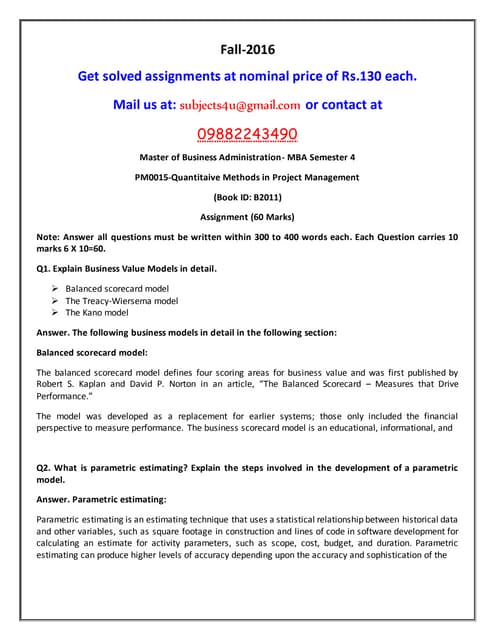 Fall-2016

Get solved assignments at nominal price of Rs.130 each.

Mail us at: subjects4u@gmail.com or contact at

09882243490

Master of Business Administration- MBA Semester 4

PM0015-Quantitaive Methods in Project Management

(Book ID: B2011)

Assignment (60 Marks)

Note: Answer all questions must be written within 300 to 400 words each. Each Question carries 10 marks 6 X 10=60.

Q1. Explain Business Value Models in detail.

➢ Balanced scorecard model
➢ The Treacy-Wiersema model
➢ The Kano model

Answer. The following business models in detail in the following section:

Balanced scorecard model:

The balanced scorecard model defines four scoring areas for business value and was first published by Robert S. Kaplan and David P. Norton in an article, "The Balanced Scorecard – Measures that Drive Performance."

The model was developed as a replacement for earlier systems; those only included the financial perspective to measure performance. The business scorecard model is an educational, informational, and

Q2. What is parametric estimating? Explain the steps involved in the development of a parametric model.

Answer. Parametric estimating:

Parametric estimating is an estimating technique that uses a statistical relationship between historical data and other variables, such as square footage in construction and lines of code in software development for calculating an estimate for activity parameters, such as scope, cost, budget, and duration. Parametric estimating can produce higher levels of accuracy depending upon the accuracy and sophistication of the